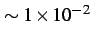 $\sim 1 \times 10^{-2}$